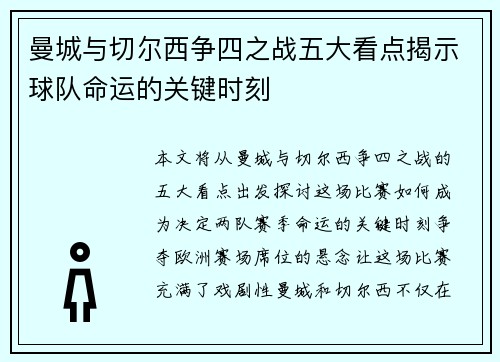 曼城与切尔西争四之战五大看点揭示球队命运的关键时刻

本文将从曼城与切尔西争四之战的五大看点出发探讨这场比赛如何成为决定两队赛季命运的关键时刻争夺欧洲赛场席位的悬念让这场比赛充满了戏剧性曼城和切尔西不仅在